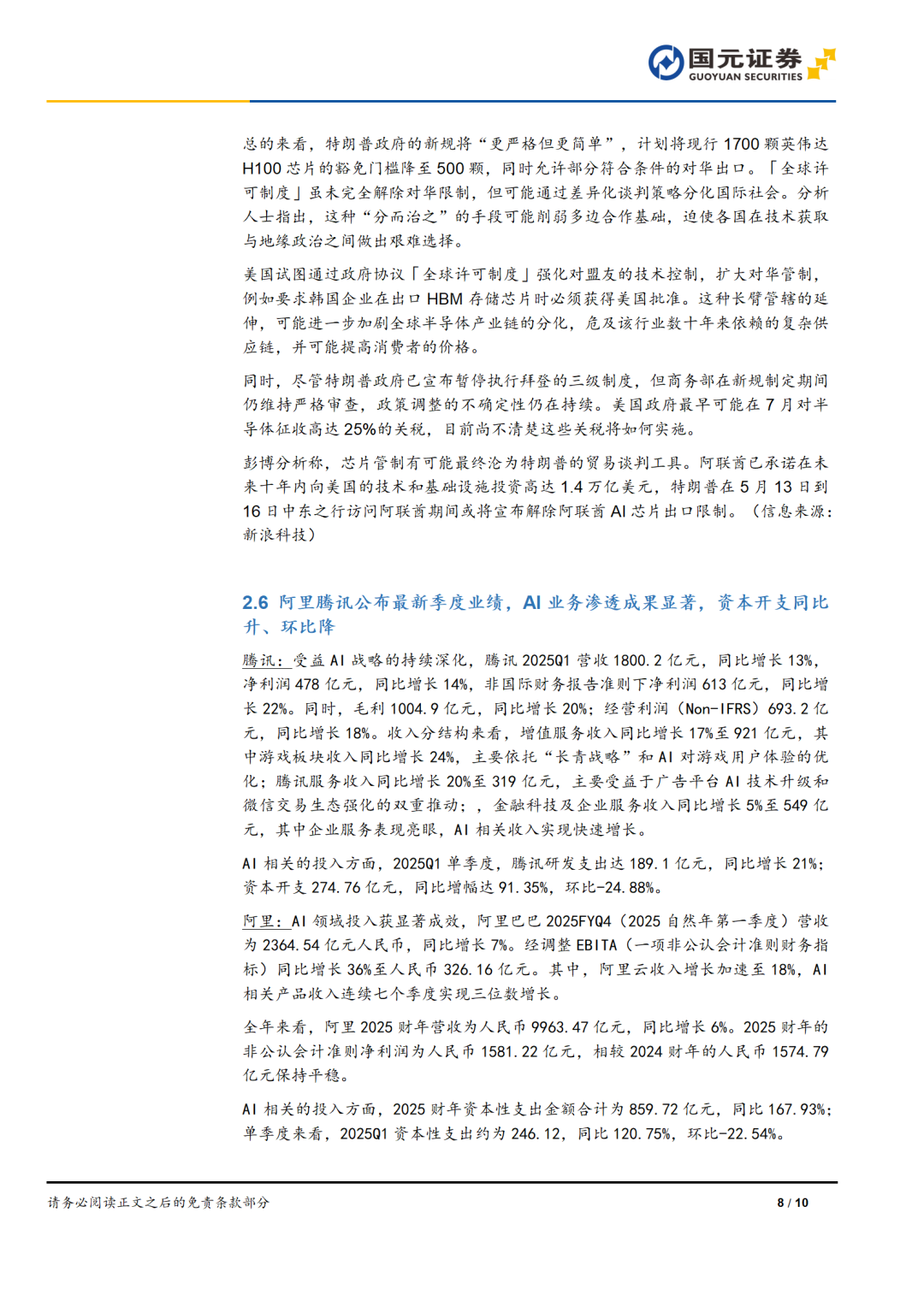 国元证券
GUOYUAN SECURITIES

总的来看，特朗普政府的新规将“更严格但更简单”，计划将现行 1700 颗英伟达 H100 芯片的豁免门槛降至 500 颗，同时允许部分符合条件的对华出口。「全球许可制度」虽未完全解除对华限制，但可能通过差异化谈判策略分化国际社会。分析人士指出，这种“分而治之”的手段可能削弱多边合作基础，迫使各国在技术获取与地缘政治之间做出艰难选择。

美国试图通过政府协议「全球许可制度」强化对盟友的技术控制，扩大对华管制，例如要求韩国企业在出口 HBM 存储芯片时必须获得美国批准。这种长臂管辖的延伸，可能进一步加剧全球半导体产业链的分化，危及该行业数十年来依赖的复杂供应链，并可能提高消费者的价格。

同时，尽管特朗普政府已宣布暂停执行拜登的三级制度，但商务部在新规制定期间仍维持严格审查，政策调整的不确定性仍在持续。美国政府最早可能在 7 月对半导体征收高达 25%的关税，目前尚不清楚这些关税将如何实施。

彭博分析称，芯片管制有可能最终沦为特朗普的贸易谈判工具。阿联酋已承诺在未来十年内向美国的技术和基础设施投资高达 1.4 万亿美元，特朗普在 5 月 13 日到 16 日中东之行访问阿联酋期间或将宣布解除阿联酋 AI 芯片出口限制。（信息来源：新浪科技）

2.6 阿里腾讯公布最新季度业绩，AI 业务渗透成果显著，资本开支同比升、环比降

腾讯：受益 AI 战略的持续深化，腾讯 2025Q1 营收 1800.2 亿元，同比增长 13%，净利润 478 亿元，同比增长 14%，非国际财务报告准则下净利润 613 亿元，同比增长 22%。同时，毛利 1004.9 亿元，同比增长 20%；经营利润（Non-IFRS）693.2 亿元，同比增长 18%。收入分结构来看，增值服务收入同比增长 17%至 921 亿元，其中游戏板块收入同比增长 24%，主要依托“长青战略”和 AI 对游戏用户体验的优化；腾讯服务收入同比增长 20%至 319 亿元，主要受益于广告平台 AI 技术升级和微信交易生态强化的双重推动；，金融科技及企业服务收入同比增长 5%至 549 亿元，其中企业服务表现亮眼，AI 相关收入实现快速增长。

AI 相关的投入方面，2025Q1 单季度，腾讯研发支出达 189.1 亿元，同比增长 21%；资本开支 274.76 亿元，同比增幅达 91.35%，环比-24.88%。

阿里：AI 领域投入获显著成效，阿里巴巴 2025FYQ4（2025 自然年第一季度）营收为 2364.54 亿元人民币，同比增长 7%。经调整 EBITA（一项非公认会计准则财务指标）同比增长 36%至人民币 326.16 亿元。其中，阿里云收入增长加速至 18%，AI 相关产品收入连续七个季度实现三位数增长。

全年来看，阿里 2025 财年营收为人民币 9963.47 亿元，同比增长 6%。2025 财年的非公认会计准则净利润为人民币 1581.22 亿元，相较 2024 财年的人民币 1574.79 亿元保持平稳。

AI 相关的投入方面，2025 财年资本性支出金额合计为 859.72 亿元，同比 167.93%；单季度来看，2025Q1 资本性支出约为 246.12，同比 120.75%，环比-22.54%。

请务必阅读正文之后的免责条款部分 8 / 10